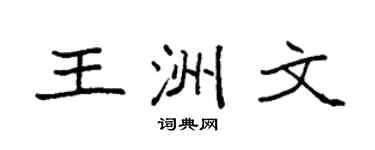 王洲文

词典网